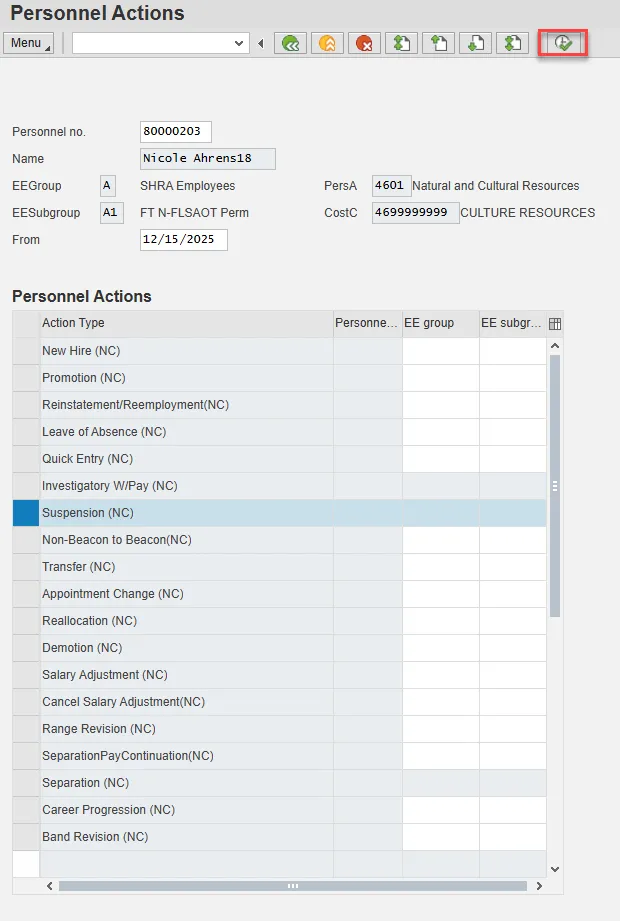 Personnel Actions

Menu

Personnel no. 80000203

Name Nicole Ahrens18

EEGroup A SHRA Employees PersA 4601 Natural and Cultural Resources

EESubgroup A1 FT N-FLSAOT Perm CostC 4699999999 CULTURE RESOURCES

From 12/15/2025

Personnel Actions

| Action Type | Personne... | EE group | EE subgr... |
|---|---|---|---|
| New Hire (NC) | | | |
| Promotion (NC) | | | |
| Reinstatement/Reemployment(NC) | | | |
| Leave of Absence (NC) | | | |
| Quick Entry (NC) | | | |
| Investigatory W/Pay (NC) | | | |
| Suspension (NC) | | | |
| Non-Beacon to Beacon(NC) | | | |
| Transfer (NC) | | | |
| Appointment Change (NC) | | | |
| Reallocation (NC) | | | |
| Demotion (NC) | | | |
| Salary Adjustment (NC) | | | |
| Cancel Salary Adjustment(NC) | | | |
| Range Revision (NC) | | | |
| SeparationPayContinuation(NC) | | | |
| Separation (NC) | | | |
| Career Progression (NC) | | | |
| Band Revision (NC) | | | |